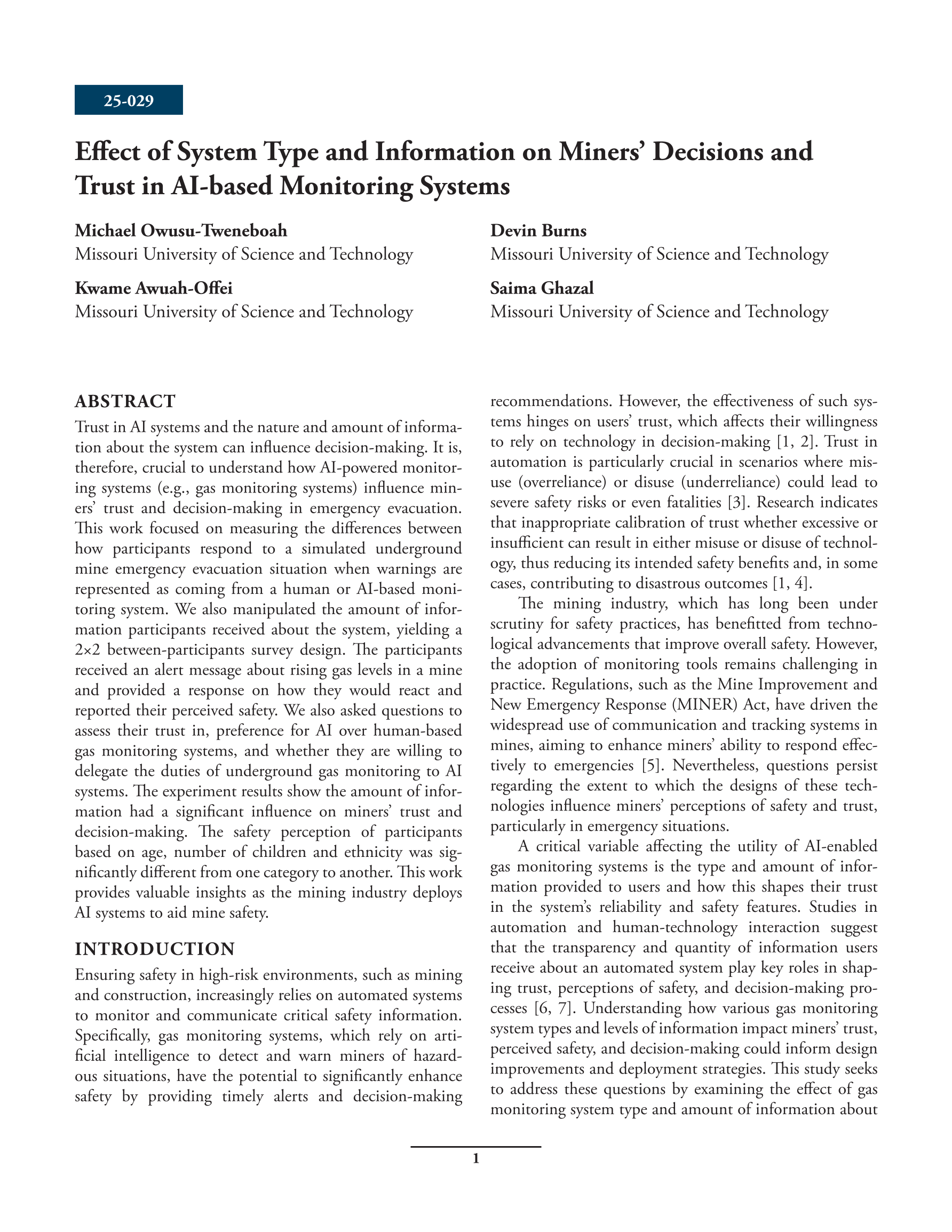 25-029

Effect of System Type and Information on Miners' Decisions and Trust in AI-based Monitoring Systems

Michael Owusu-Tweneboah
Missouri University of Science and Technology

Kwame Awuah-Offei
Missouri University of Science and Technology

Devin Burns
Missouri University of Science and Technology

Saima Ghazal
Missouri University of Science and Technology

ABSTRACT
Trust in AI systems and the nature and amount of information about the system can influence decision-making. It is, therefore, crucial to understand how AI-powered monitoring systems (e.g., gas monitoring systems) influence miners' trust and decision-making in emergency evacuation. This work focused on measuring the differences between how participants respond to a simulated underground mine emergency evacuation situation when warnings are represented as coming from a human or AI-based monitoring system. We also manipulated the amount of information participants received about the system, yielding a 2×2 between-participants survey design. The participants received an alert message about rising gas levels in a mine and provided a response on how they would react and reported their perceived safety. We also asked questions to assess their trust in, preference for AI over human-based gas monitoring systems, and whether they are willing to delegate the duties of underground gas monitoring to AI systems. The experiment results show the amount of information had a significant influence on miners' trust and decision-making. The safety perception of participants based on age, number of children and ethnicity was significantly different from one category to another. This work provides valuable insights as the mining industry deploys AI systems to aid mine safety.

INTRODUCTION
Ensuring safety in high-risk environments, such as mining and construction, increasingly relies on automated systems to monitor and communicate critical safety information. Specifically, gas monitoring systems, which rely on artificial intelligence to detect and warn miners of hazardous situations, have the potential to significantly enhance safety by providing timely alerts and decision-making recommendations. However, the effectiveness of such systems hinges on users' trust, which affects their willingness to rely on technology in decision-making [1, 2]. Trust in automation is particularly crucial in scenarios where misuse (overreliance) or disuse (underreliance) could lead to severe safety risks or even fatalities [3]. Research indicates that inappropriate calibration of trust whether excessive or insufficient can result in either misuse or disuse of technology, thus reducing its intended safety benefits and, in some cases, contributing to disastrous outcomes [1, 4].

The mining industry, which has long been under scrutiny for safety practices, has benefitted from technological advancements that improve overall safety. However, the adoption of monitoring tools remains challenging in practice. Regulations, such as the Mine Improvement and New Emergency Response (MINER) Act, have driven the widespread use of communication and tracking systems in mines, aiming to enhance miners' ability to respond effectively to emergencies [5]. Nevertheless, questions persist regarding the extent to which the designs of these technologies influence miners' perceptions of safety and trust, particularly in emergency situations.

A critical variable affecting the utility of AI-enabled gas monitoring systems is the type and amount of information provided to users and how this shapes their trust in the system's reliability and safety features. Studies in automation and human-technology interaction suggest that the transparency and quantity of information users receive about an automated system play key roles in shaping trust, perceptions of safety, and decision-making processes [6, 7]. Understanding how various gas monitoring system types and levels of information impact miners' trust, perceived safety, and decision-making could inform design improvements and deployment strategies. This study seeks to address these questions by examining the effect of gas monitoring system type and amount of information about

1